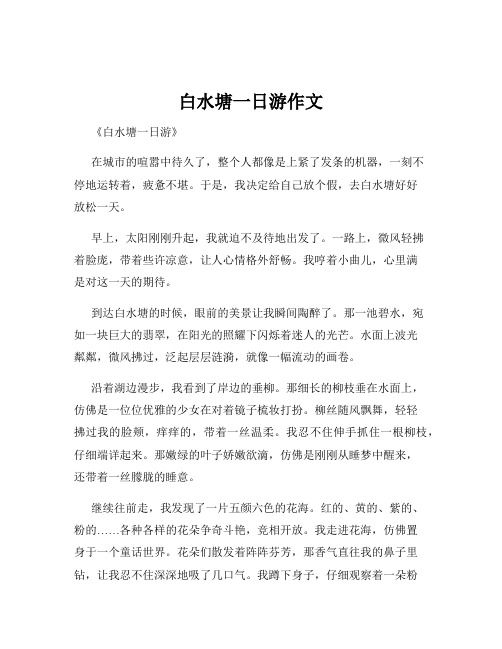 白水塘一日游作文

《白水塘一日游》

在城市的喧嚣中待久了，整个人都像是上紧了发条的机器，一刻不停地运转着，疲惫不堪。于是，我决定给自己放个假，去白水塘好好放松一天。

早上，太阳刚刚升起，我就迫不及待地出发了。一路上，微风轻拂着脸庞，带着些许凉意，让人心情格外舒畅。我哼着小曲儿，心里满是对这一天的期待。

到达白水塘的时候，眼前的美景让我瞬间陶醉了。那一池碧水，宛如一块巨大的翡翠，在阳光的照耀下闪烁着迷人的光芒。水面上波光粼粼，微风拂过，泛起层层涟漪，就像一幅流动的画卷。

沿着湖边漫步，我看到了岸边的垂柳。那细长的柳枝垂在水面上，仿佛是一位位优雅的少女在对着镜子梳妆打扮。柳丝随风飘舞，轻轻拂过我的脸颊，痒痒的，带着一丝温柔。我忍不住伸手抓住一根柳枝，仔细端详起来。那嫩绿的叶子娇嫩欲滴，仿佛是刚刚从睡梦中醒来，还带着一丝朦胧的睡意。

继续往前走，我发现了一片五颜六色的花海。红的、黄的、紫的、粉的……各种各样的花朵争奇斗艳，竞相开放。我走进花海，仿佛置身于一个童话世界。花朵们散发着阵阵芬芳，那香气直往我的鼻子里钻，让我忍不住深深地吸了几口气。我蹲下身子，仔细观察着一朵粉